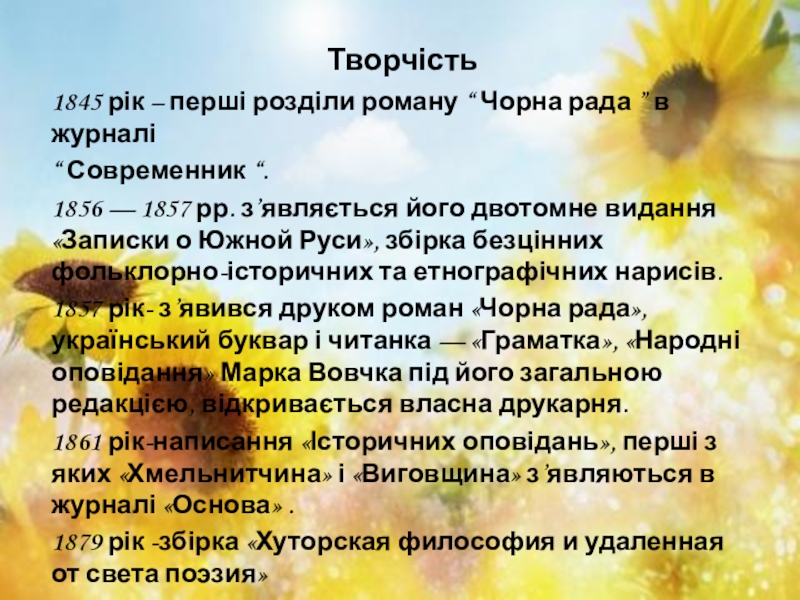 Творчість

1845 рік – перші розділи роману "Чорна рада " в журналі

"Современник ".

1856 — 1857 рр. з'являється його двотомне видання «Записки о Южной Руси», збірка безцінних фольклорно-історичних та етнографічних нарисів.

1857 рік- з'явився друком роман «Чорна рада», український буквар і читанка — «Граматка», «Народні оповідання» Марка Вовчка під його загальною редакцією, відкривається власна друкарня.

1861 рік-написання «Історичних оповідань», перші з яких «Хмельнитчина» і «Виговщина» з'являються в журналі «Основа» .

1879 рік -збірка «Хуторская философия и удаленная от света поэзия»